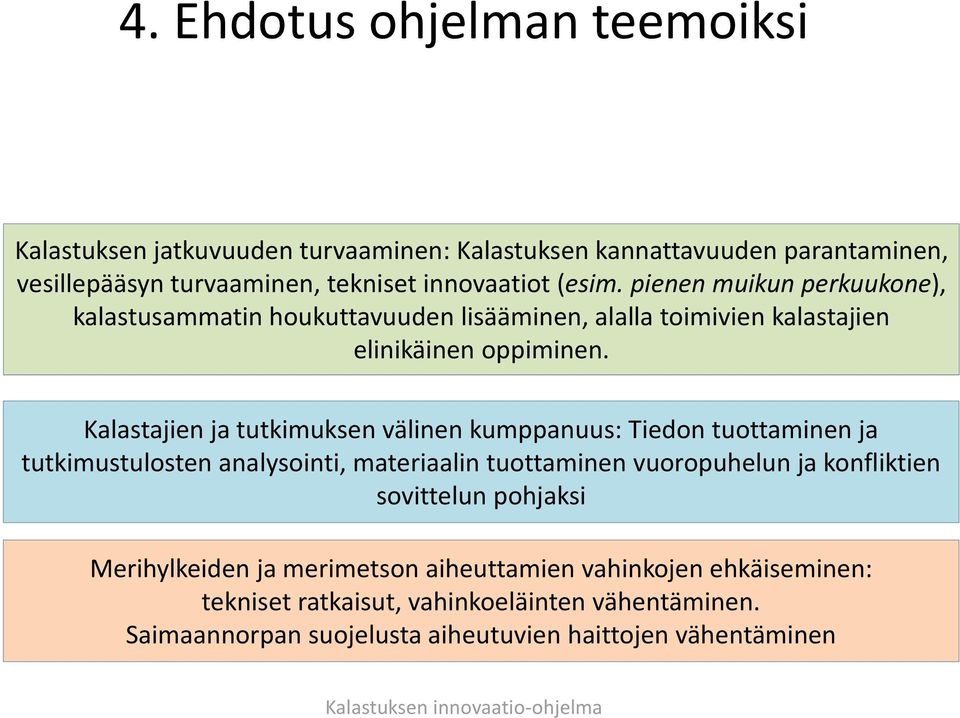 4. Ehdotus ohjelman teemoiksi

Kalastuksen jatkuvuuden turvaaminen: Kalastuksen kannattavuuden parantaminen, vesillepääsyn turvaaminen, tekniset innovaatiot (esim. pienen muikun perkuukone), kalastusammatin houkuttavuuden lisääminen, alalla toimivien kalastajien elinikäinen oppiminen.

Kalastajien ja tutkimuksen välinen kumppanuus: Tiedon tuottaminen ja tutkimustulosten analysointi, materiaalin tuottaminen vuoropuhelun ja konfliktien sovittelun pohjaksi

Merihylkeiden ja merimetson aiheuttamien vahinkojen ehkäiseminen: tekniset ratkaisut, vahinkoeläinten vähentäminen.
Saimaannorpan suojelusta aiheutuvien haittojen vähentäminen

Kalastuksen innovaatio-ohjelma